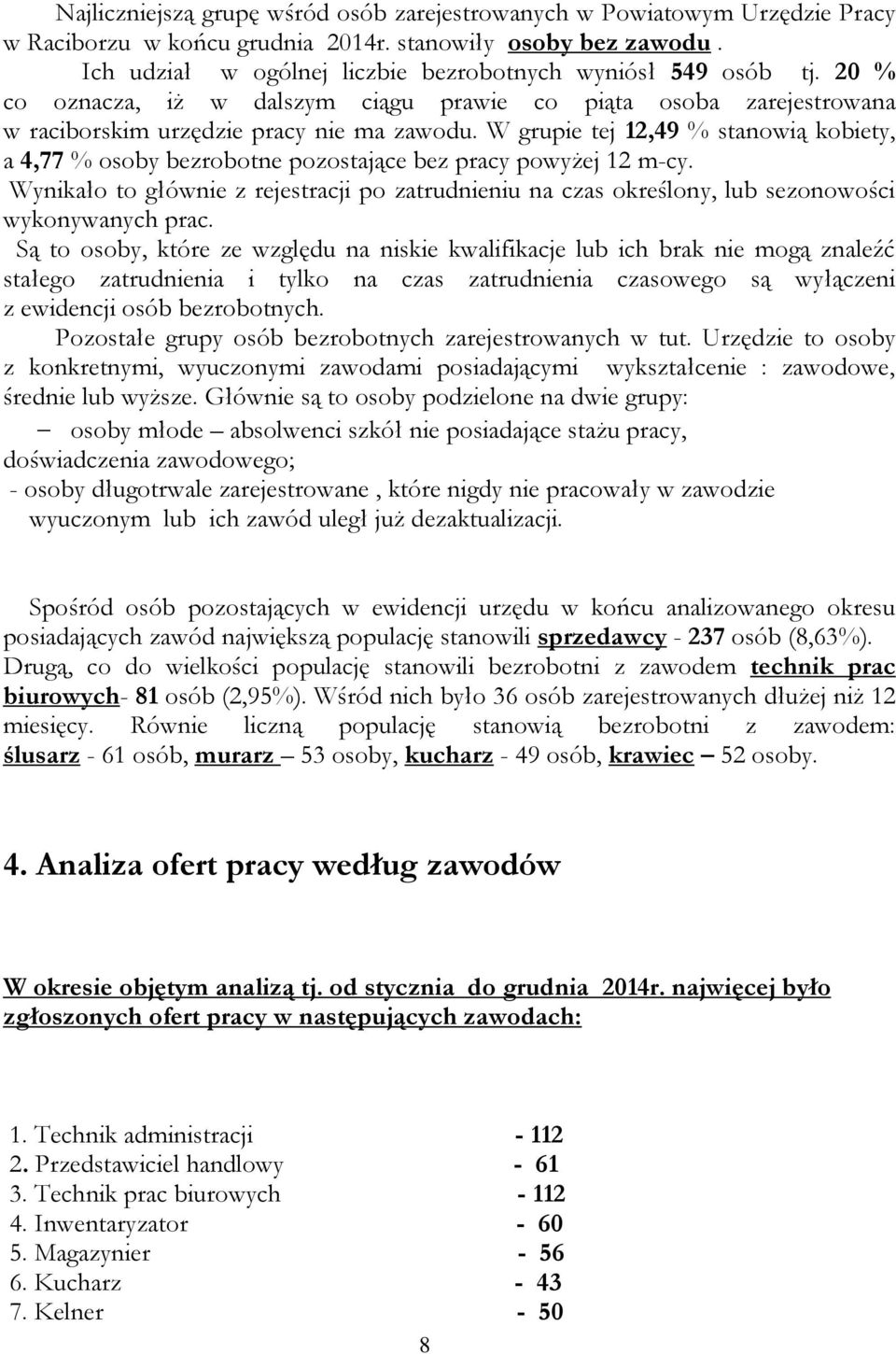 Najliczniejszą grupę wśród osób zarejestrowanych w Powiatowym Urzędzie Pracy w Raciborzu w końcu grudnia 2014r. stanowiły osoby bez zawodu . Ich udział w ogólnej liczbie bezrobotnych wyniósł 549 osób tj. 20 % co oznacza, iż w dalszym ciągu prawie co piąta osoba zarejestrowana w raciborskim urzędzie pracy nie ma zawodu. W grupie tej 12,49 % stanowią kobiety, a 4,77 % osoby bezrobotne pozostające bez pracy powyżej 12 m-cy. Wynikało to głównie z rejestracji po zatrudnieniu na czas określony, lub sezonowości wykonywanych prac. Są to osoby, które ze względu na niskie kwalifikacje lub ich brak nie mogą znaleźć stałego zatrudnienia i tylko na czas zatrudnienia czasowego są wyłączeni z ewidencji osób bezrobotnych.

Pozostałe grupy osób bezrobotnych zarejestrowanych w tut. Urzędzie to osoby z konkretnymi, wyuczonymi zawodami posiadającymi wykształcenie : zawodowe, średnie lub wyższe. Głównie są to osoby podzielone na dwie grupy:

– osoby młode – absolwenci szkół nie posiadające stażu pracy, doświadczenia zawodowego;

- osoby długotrwale zarejestrowane , które nigdy nie pracowały w zawodzie wyuczonym lub ich zawód uległ już dezaktualizacji.

Spośród osób pozostających w ewidencji urzędu w końcu analizowanego okresu posiadających zawód największą populację stanowili sprzedawcy - 237 osób (8,63%). Drugą, co do wielkości populację stanowili bezrobotni z zawodem technik prac biurowych- 81 osób (2,95%). Wśród nich było 36 osób zarejestrowanych dłużej niż 12 miesięcy. Równie liczną populację stanowią bezrobotni z zawodem: ślusarz - 61 osób, murarz – 53 osoby, kucharz - 49 osób, krawiec – 52 osoby.

4. Analiza ofert pracy według zawodów

W okresie objętym analizą tj. od stycznia do grudnia 2014r. najwięcej było zgłoszonych ofert pracy w następujących zawodach:

1. Technik administracji - 112
2. Przedstawiciel handlowy - 61
3. Technik prac biurowych - 112
4. Inwentaryzator - 60
5. Magazynier - 56
6. Kucharz - 43
7. Kelner - 50

8